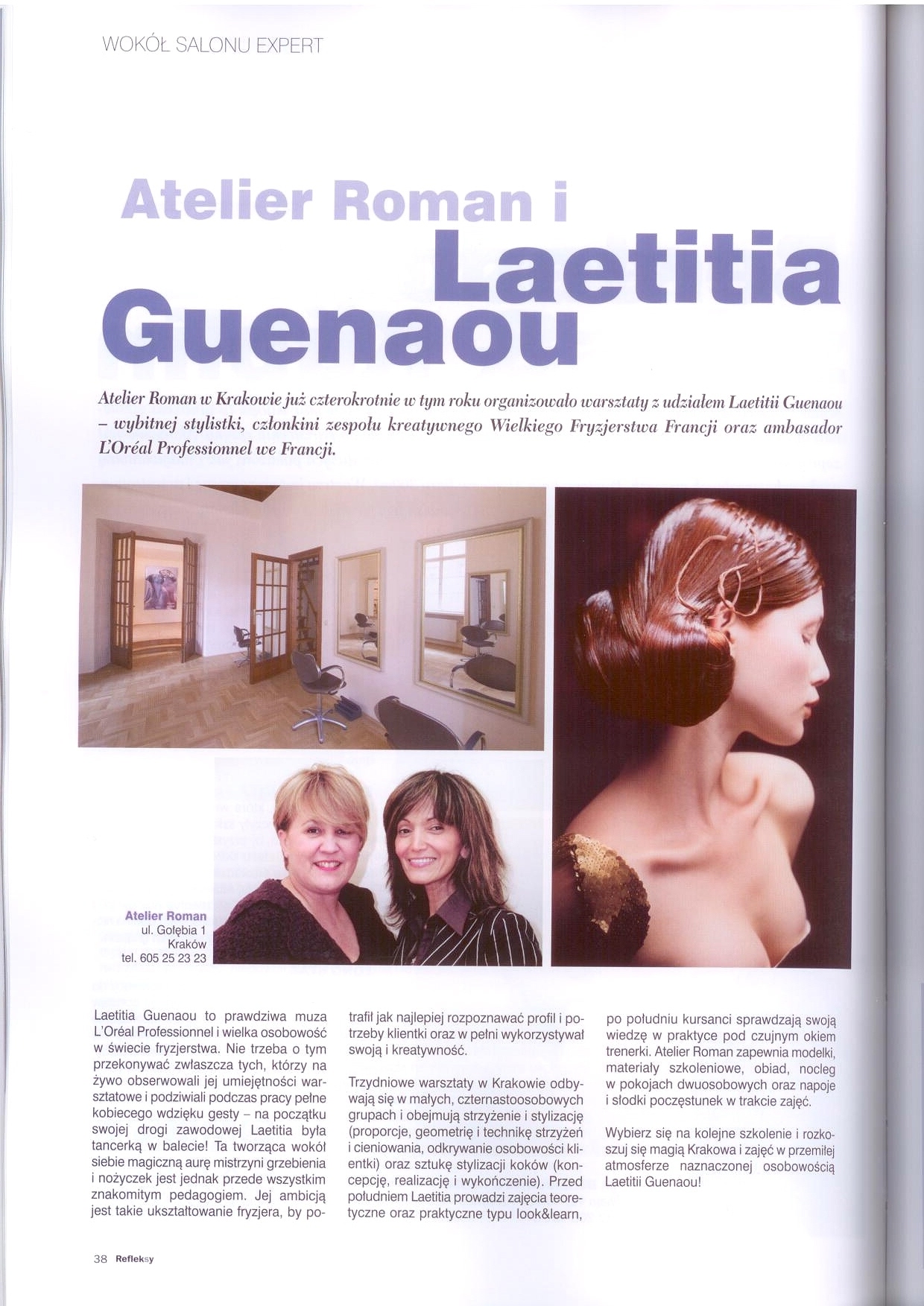 WOKÓŁ SALONU EXPERT

Atelier Roman i Laetitia Guenaou

Atelier Roman w Krakowie już czterokrotnie w tym roku organizowało warsztaty z udziałem Laetitii Guenaou – wybitnej stylistki, członkini zespołu kreatywnego Wielkiego Fryzjerstwa Francji oraz ambasador L'Oréal Professionnel we Francji.

Atelier Roman
ul. Gołębia 1
Kraków
tel. 605 25 23 23

Laetitia Guenaou to prawdziwa muza L'Oréal Professionnel i wielka osobowość w świecie fryzjerstwa. Nie trzeba o tym przekonywać zwłaszcza tych, którzy na żywo obserwowali jej umiejętności warsztatowe i podziwiali podczas pracy pełne kobiecego wdzięku gesty – na początku swojej drogi zawodowej Laetitia była tancerką w balecie! Ta tworząca wokół siebie magiczną aurę mistrzyni grzebienia i nożyczek jest jednak przede wszystkim znakomitym pedagogiem. Jej ambicją jest takie ukształtowanie fryzjera, by potrafił jak najlepiej rozpoznawać profil i potrzeby klientki oraz w pełni wykorzystywał swoją i kreatywność.

Trzydniowe warsztaty w Krakowie odbywają się w małych, czternastoosobowych grupach i obejmują strzyżenie i stylizację (proporcje, geometrię i technikę strzyżeń i cieniowania, odkrywanie osobowości klientki) oraz sztukę stylizacji koków (koncepcję, realizację i wykończenie). Przed południem Laetitia prowadzi zajęcia teoretyczne oraz praktyczne typu look&learn, po południu kursanci sprawdzają swoją wiedzę w praktyce pod czujnym okiem trenerki. Atelier Roman zapewnia modelki, materiały szkoleniowe, obiad, nocleg w pokojach dwuosobowych oraz napoje i słodki poczęstunek w trakcie zajęć.

Wybierz się na kolejne szkolenie i rozkoszuj się magią Krakowa i zajęć w przemiłej atmosferze naznaczonej osobowością Laetitii Guenaou!

38 Refleksy